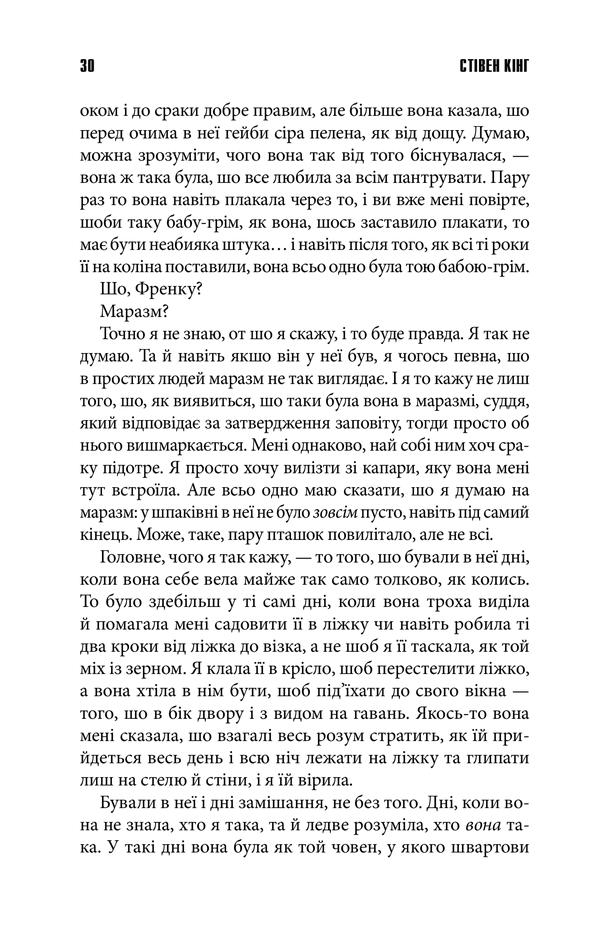 30 СТІВЕН КІНГ

оком і до сраки добре правим, але більше вона казала, шо перед очима в неї гейби сіра пелена, як від дощу. Думаю, можна зрозуміти, чого вона так від того біснувалася, — вона ж така була, шо все любила за всім пантрувати. Пару раз то вона навіть плакала через то, і ви вже мені повірте, шоби таку бабу-грім, як вона, шось заставило плакати, то має бути неабияка штука… і навіть після того, як всі ті роки її на коліна поставили, вона всьо одно була тою бабою-грім.

Шо, Френку?

Маразм?

Точно я не знаю, от шо я скажу, і то буде правда. Я так не думаю. Та й навіть якшо він у неї був, я чогось певна, шо в простих людей маразм не так виглядає. І я то кажу не лиш того, шо, як виявиться, шо таки була вона в маразмі, суддя, який відповідає за затвердження заповіту, тогди просто об нього вишмаркається. Мені однаково, най собі ним хоч сраку підотре. Я просто хочу вилізти зі капари, яку вона мені тут встроїла. Але всьо одно маю сказати, шо я думаю на маразм: у шпаківні в неї не було зовсім пусто, навіть під самий кінець. Може, таке, пару пташок повилітало, але не всі.

Головне, чого я так кажу, — то того, шо бували в неї дні, коли вона себе вела майже так само толково, як колись. То було здебільш у ті самі дні, коли вона троха виділа й помагала мені садовити її в ліжку чи навіть робила ті два кроки від ліжка до візка, а не шоб я її таскала, як той міх із зерном. Я клала її в крісло, шоб перестелити ліжко, а вона хтіла в нім бути, шоб під'їхати до свого вікна — того, шо в бік двору і з видом на гавань. Якось-то вона мені сказала, шо взагалі весь розум стратить, як їй прийдеться весь день і всю ніч лежати на ліжку та глипати лиш на стелю й стіни, і я їй вірила.

Бували в неї і дні замішання, не без того. Дні, коли вона не знала, хто я така, та й ледве розуміла, хто вона така. У такі дні вона була як той човен, у якого швартови